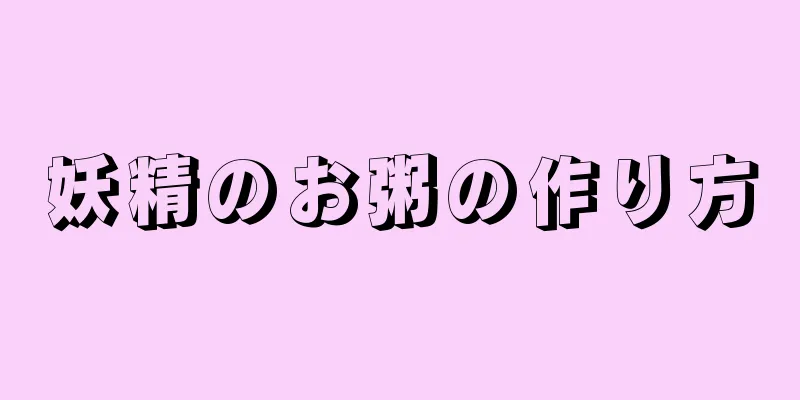 妖精のお粥の作り方